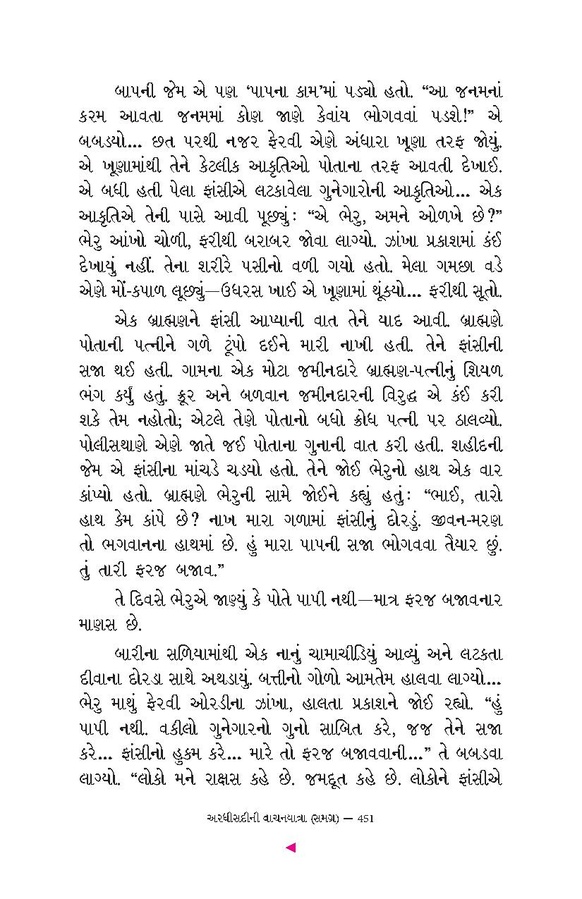 બાપની જેમ એ પણ 'પાપના કામ'માં પડ્યો હતો. "આ જનમનાં કરમ આવતા જનમમાં કોણ જાણે કેવાંય ભોગવવાં પડશે!" એ બબડ્યો... છત પરથી નજર ફેરવી એણે અંધારા ખૂણા તરફ જોયું. એ ખૂણામાંથી તેને કેટલીક આકૃતિઓ પોતાના તરફ આવતી દેખાઈ. એ બધી હતી પેલા ફાંસીએ લટકાવેલા ગુનેગારોની આકૃતિઓ... એક આકૃતિએ તેની પાસે આવી પૂછ્યું: "એ ભેરુ, અમને ઓળખે છે?" ભેરુ આંખો ચોળી, ફરીથી બરાબર જોવા લાગ્યો. ઝાંખા પ્રકાશમાં કંઈ દેખાયું નહીં. તેના શરીરે પસીનો વળી ગયો હતો. મેલા ગમછા વડે એણે મોં-કપાળ લૂછ્યું—ઉધરસ ખાઈ એ ખૂણામાં થૂંક્યો... ફરીથી સૂતો.

એક બ્રાહ્મણને ફાંસી આપ્યાની વાત તેને યાદ આવી. બ્રાહ્મણે પોતાની પત્નીને ગળે ટૂંપો દઈને મારી નાખી હતી. તેને ફાંસીની સજા થઈ હતી. ગામના એક મોટા જમીનદારે બ્રાહ્મણ-પત્નીનું શિયળ ભંગ કર્યું હતું. ક્રૂર અને બળવાન જમીનદારની વિરુદ્ધ એ કંઈ કરી શકે તેમ નહોતો; એટલે તેણે પોતાનો બધો ક્રોધ પત્ની પર ઠાલવ્યો. પોલીસથાણે એણે જાતે જઈ પોતાના ગુનાની વાત કરી હતી. શહીદની જેમ એ ફાંસીના માંચડે ચડ્યો હતો. તેને જોઈ ભેરુનો હાથ એક વાર કાંપ્યો હતો. બ્રાહ્મણે ભેરુની સામે જોઈને કહ્યું હતું: "ભાઈ, તારો હાથ કેમ કાંપે છે? નાખ મારા ગળામાં ફાંસીનું દોરડું. જીવન-મરણ તો ભગવાનના હાથમાં છે. હું મારા પાપની સજા ભોગવવા તૈયાર છું. તું તારી ફરજ બજાવ."

તે દિવસે ભેરુએ જાણ્યું કે પોતે પાપી નથી—માત્ર ફરજ બજાવનાર માણસ છે.

બારીના સળિયામાંથી એક નાનું ચામાચીડિયું આવ્યું અને લટકતા દીવાના દોરડા સાથે અથડાયું. બત્તીનો ગોળો આમતેમ હાલવા લાગ્યો... ભેરુ માથું ફેરવી ઓરડીના ઝાંખા, હાલતા પ્રકાશને જોઈ રહ્યો. "હું પાપી નથી. વકીલો ગુનેગારનો ગુનો સાબિત કરે, જજ તેને સજા કરે... ફાંસીનો હુકમ કરે... મારે તો ફરજ બજાવવાની..." તે બબડવા લાગ્યો. "લોકો મને રાક્ષસ કહે છે. જમદૂત કહે છે. લોકોને ફાંસીએ

અરધીસદીની વાચનયાત્રા (સમગ્ર) — 451